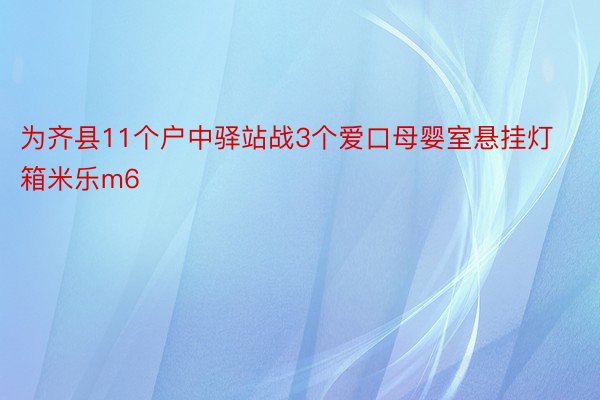 为齐县11个户中驿站战3个爱口母婴室悬挂灯箱米乐m6